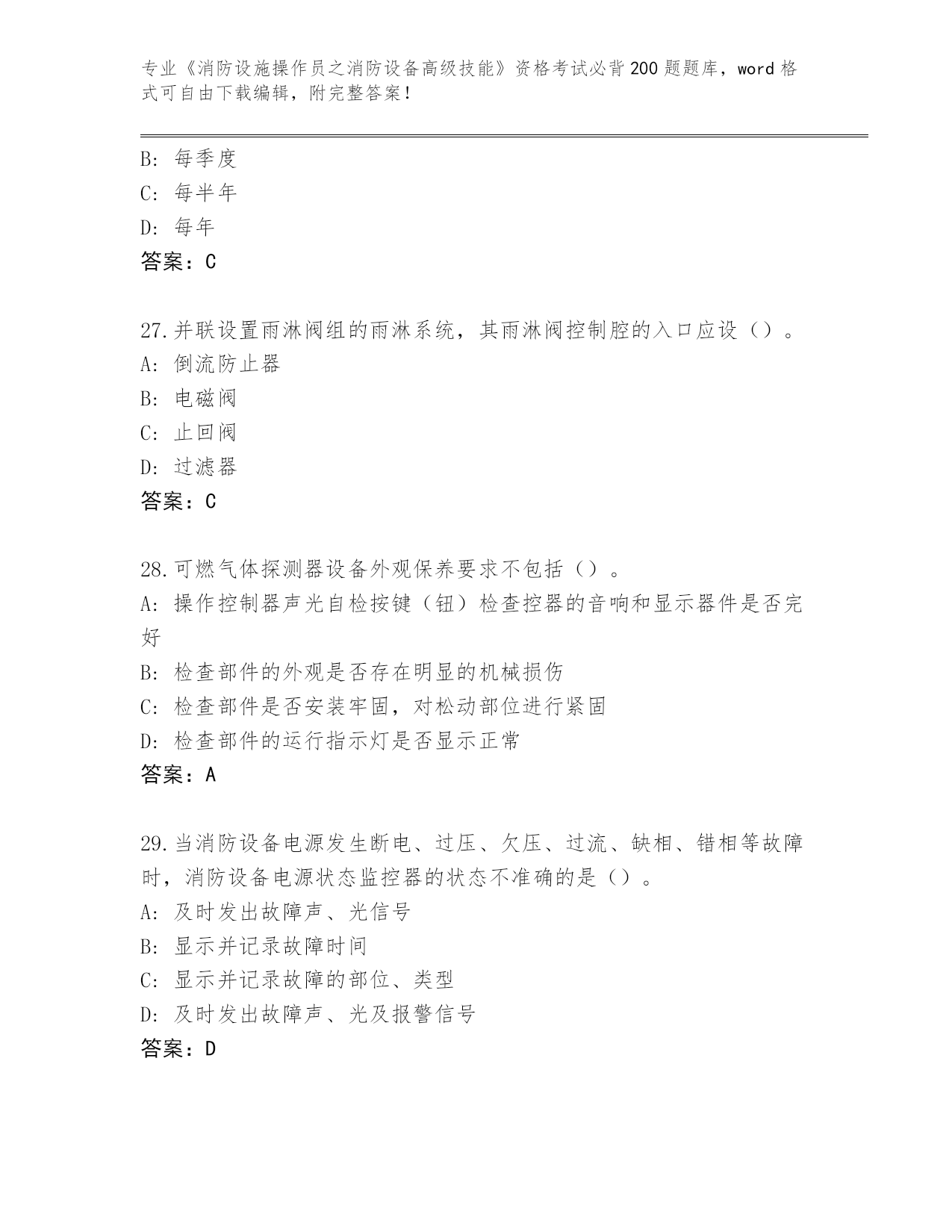 专业《消防设施操作员之消防设备高级技能》资格考试必背200题题库，word格式可自由下载编辑，附完整答案！

B: 每季度
C: 每半年
D: 每年
答案：C

27.并联设置雨淋阀组的雨淋系统，其雨淋阀控制腔的入口应设（）。
A: 倒流防止器
B: 电磁阀
C: 止回阀
D: 过滤器
答案：C

28.可燃气体探测器设备外观保养要求不包括（）。
A: 操作控制器声光自检按键（钮）检查控器的音响和显示器件是否完好
B: 检查部件的外观是否存在明显的机械损伤
C: 检查部件是否安装牢固，对松动部位进行紧固
D: 检查部件的运行指示灯是否显示正常
答案：A

29.当消防设备电源发生断电、过压、欠压、过流、缺相、错相等故障时，消防设备电源状态监控器的状态不准确的是（）。
A: 及时发出故障声、光信号
B: 显示并记录故障时间
C: 显示并记录故障的部位、类型
D: 及时发出故障声、光及报警信号
答案：D